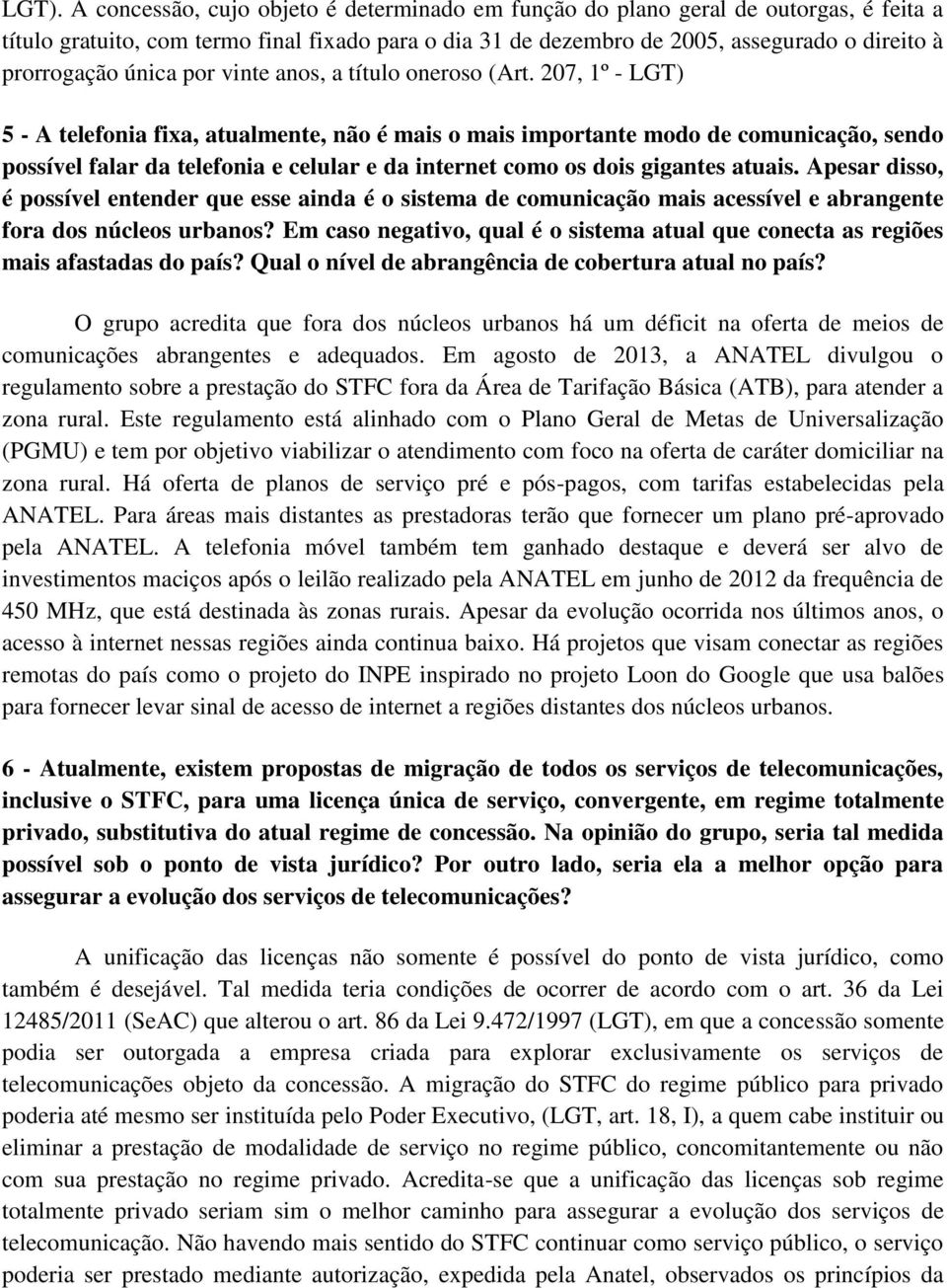 LGT). A concessão, cujo objeto é determinado em função do plano geral de outorgas, é feita a título gratuito, com termo final fixado para o dia 31 de dezembro de 2005, assegurado o direito à prorrogação única por vinte anos, a título oneroso (Art. 207, 1º - LGT)

5 - A telefonia fixa, atualmente, não é mais o mais importante modo de comunicação, sendo possível falar da telefonia e celular e da internet como os dois gigantes atuais. Apesar disso, é possível entender que esse ainda é o sistema de comunicação mais acessível e abrangente fora dos núcleos urbanos? Em caso negativo, qual é o sistema atual que conecta as regiões mais afastadas do país? Qual o nível de abrangência de cobertura atual no país?

O grupo acredita que fora dos núcleos urbanos há um déficit na oferta de meios de comunicações abrangentes e adequados. Em agosto de 2013, a ANATEL divulgou o regulamento sobre a prestação do STFC fora da Área de Tarifação Básica (ATB), para atender a zona rural. Este regulamento está alinhado com o Plano Geral de Metas de Universalização (PGMU) e tem por objetivo viabilizar o atendimento com foco na oferta de caráter domiciliar na zona rural. Há oferta de planos de serviço pré e pós-pagos, com tarifas estabelecidas pela ANATEL. Para áreas mais distantes as prestadoras terão que fornecer um plano pré-aprovado pela ANATEL. A telefonia móvel também tem ganhado destaque e deverá ser alvo de investimentos maciços após o leilão realizado pela ANATEL em junho de 2012 da frequência de 450 MHz, que está destinada às zonas rurais. Apesar da evolução ocorrida nos últimos anos, o acesso à internet nessas regiões ainda continua baixo. Há projetos que visam conectar as regiões remotas do país como o projeto do INPE inspirado no projeto Loon do Google que usa balões para fornecer levar sinal de acesso de internet a regiões distantes dos núcleos urbanos.

6 - Atualmente, existem propostas de migração de todos os serviços de telecomunicações, inclusive o STFC, para uma licença única de serviço, convergente, em regime totalmente privado, substitutiva do atual regime de concessão. Na opinião do grupo, seria tal medida possível sob o ponto de vista jurídico? Por outro lado, seria ela a melhor opção para assegurar a evolução dos serviços de telecomunicações?

A unificação das licenças não somente é possível do ponto de vista jurídico, como também é desejável. Tal medida teria condições de ocorrer de acordo com o art. 36 da Lei 12485/2011 (SeAC) que alterou o art. 86 da Lei 9.472/1997 (LGT), em que a concessão somente podia ser outorgada a empresa criada para explorar exclusivamente os serviços de telecomunicações objeto da concessão. A migração do STFC do regime público para privado poderia até mesmo ser instituída pelo Poder Executivo, (LGT, art. 18, I), a quem cabe instituir ou eliminar a prestação de modalidade de serviço no regime público, concomitantemente ou não com sua prestação no regime privado. Acredita-se que a unificação das licenças sob regime totalmente privado seriam sim o melhor caminho para assegurar a evolução dos serviços de telecomunicação. Não havendo mais sentido do STFC continuar como serviço público, o serviço poderia ser prestado mediante autorização, expedida pela Anatel, observados os princípios da